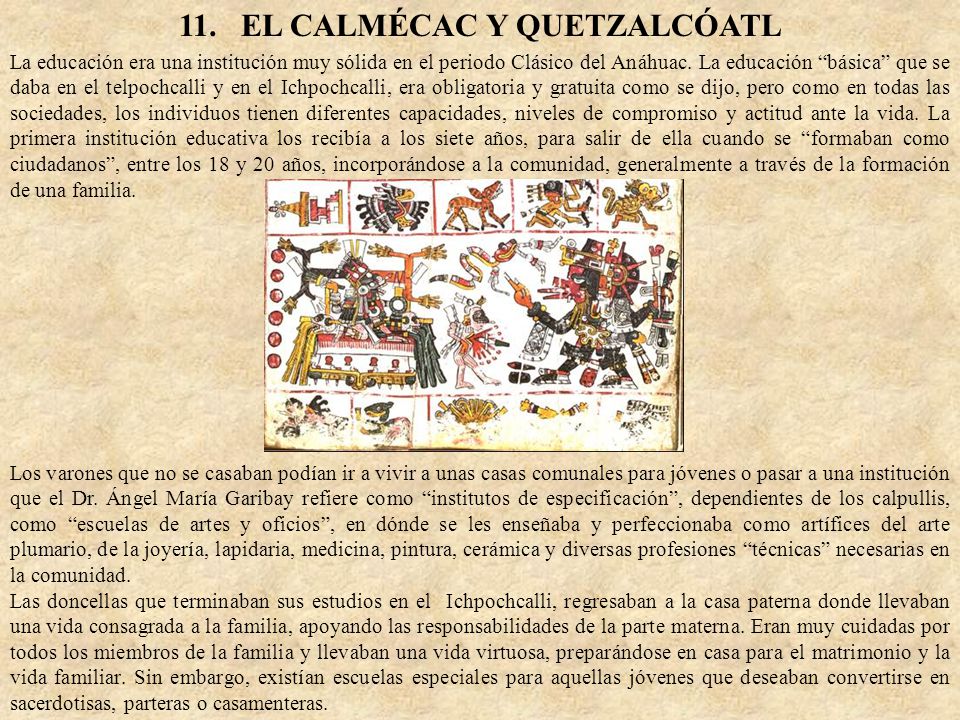 11. EL CALMÉCAC Y QUETZALCÓATL

La educación era una institución muy sólida en el periodo Clásico del Anáhuac. La educación “básica” que se daba en el telpochcalli y en el Ichpochcalli, era obligatoria y gratuita como se dijo, pero como en todas las sociedades, los individuos tienen diferentes capacidades, niveles de compromiso y actitud ante la vida. La primera institución educativa los recibía a los siete años, para salir de ella cuando se “formaban como ciudadanos”, entre los 18 y 20 años, incorporándose a la comunidad, generalmente a través de la formación de una familia.

Los varones que no se casaban podían ir a vivir a unas casas comunales para jóvenes o pasar a una institución que el Dr. Ángel María Garibay refiere como “institutos de especificación”, dependientes de los calpullis, como “escuelas de artes y oficios”, en dónde se les enseñaba y perfeccionaba como artífices del arte plumario, de la joyería, lapidaria, medicina, pintura, cerámica y diversas profesiones “técnicas” necesarias en la comunidad.
Las doncellas que terminaban sus estudios en el Ichpochcalli, regresaban a la casa paterna donde llevaban una vida consagrada a la familia, apoyando las responsabilidades de la parte materna. Eran muy cuidadas por todos los miembros de la familia y llevaban una vida virtuosa, preparándose en casa para el matrimonio y la vida familiar. Sin embargo, existían escuelas especiales para aquellas jóvenes que deseaban convertirse en sacerdotisas, parteras o casamenteras.